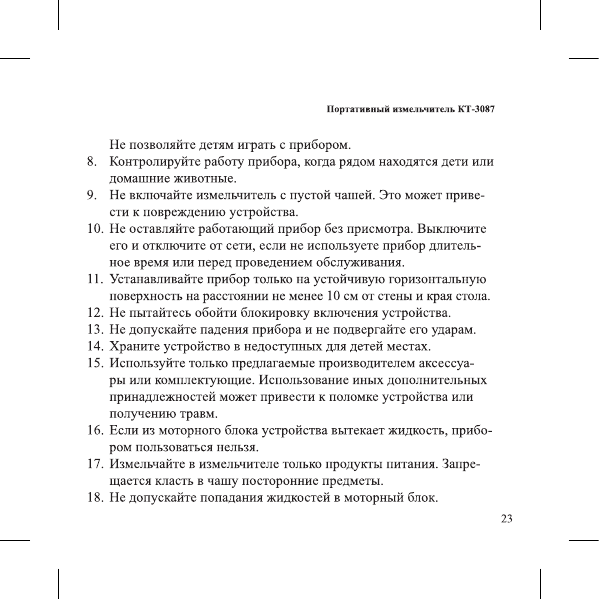 Портативный измельчитель КТ-3087

Не позволяйте детям играть с прибором.

8. Контролируйте работу прибора, когда рядом находятся дети или домашние животные.
9. Не включайте измельчитель с пустой чашей. Это может привести к повреждению устройства.
10. Не оставляйте работающий прибор без присмотра. Выключите его и отключите от сети, если не используете прибор длительное время или перед проведением обслуживания.
11. Устанавливайте прибор только на устойчивую горизонтальную поверхность на расстоянии не менее 10 см от стены и края стола.
12. Не пытайтесь обойти блокировку включения устройства.
13. Не допускайте падения прибора и не подвергайте его ударам.
14. Храните устройство в недоступных для детей местах.
15. Используйте только предлагаемые производителем аксессуары или комплектующие. Использование иных дополнительных принадлежностей может привести к поломке устройства или получению травм.
16. Если из моторного блока устройства вытекает жидкость, прибором пользоваться нельзя.
17. Измельчайте в измельчителе только продукты питания. Запрещается класть в чашу посторонние предметы.
18. Не допускайте попадания жидкостей в моторный блок.

23